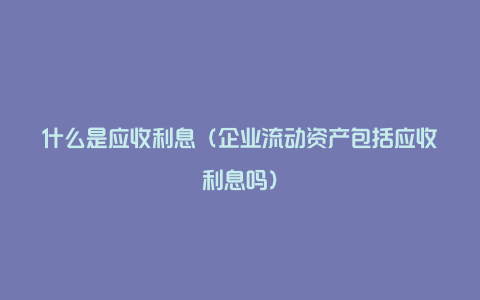 什么是应收利息（企业流动资产包括应收利息吗）